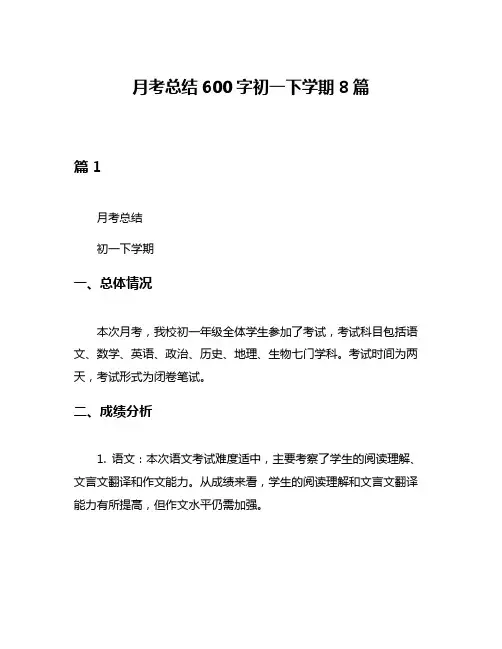 月考总结 600 字初一下学期 8 篇

篇 1

月考总结

初一下学期

一、总体情况

本次月考，我校初一年级全体学生参加了考试，考试科目包括语文、数学、英语、政治、历史、地理、生物七门学科。考试时间为两天，考试形式为闭卷笔试。

二、成绩分析

1. 语文：本次语文考试难度适中，主要考察了学生的阅读理解、文言文翻译和作文能力。从成绩来看，学生的阅读理解和文言文翻译能力有所提高，但作文水平仍需加强。